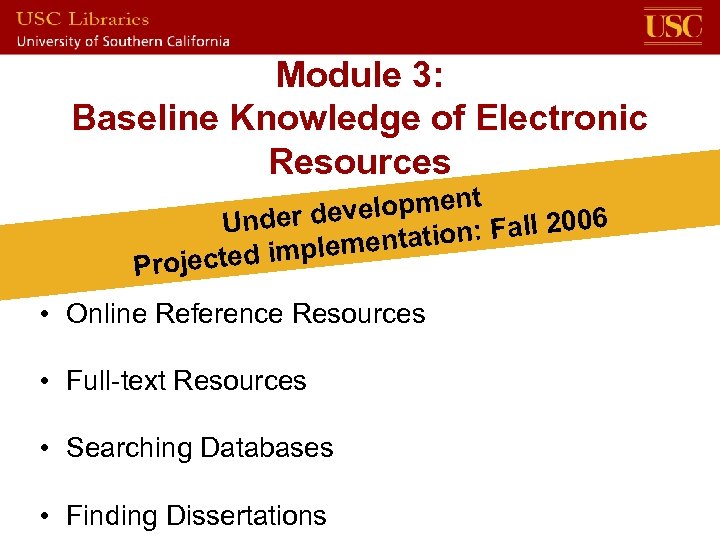 USC Libraries
University of Southern California

USC

Module 3:
Baseline Knowledge of Electronic Resources

Under development
Projected implementation: Fall 2006

• Online Reference Resources

• Full-text Resources

• Searching Databases

• Finding Dissertations